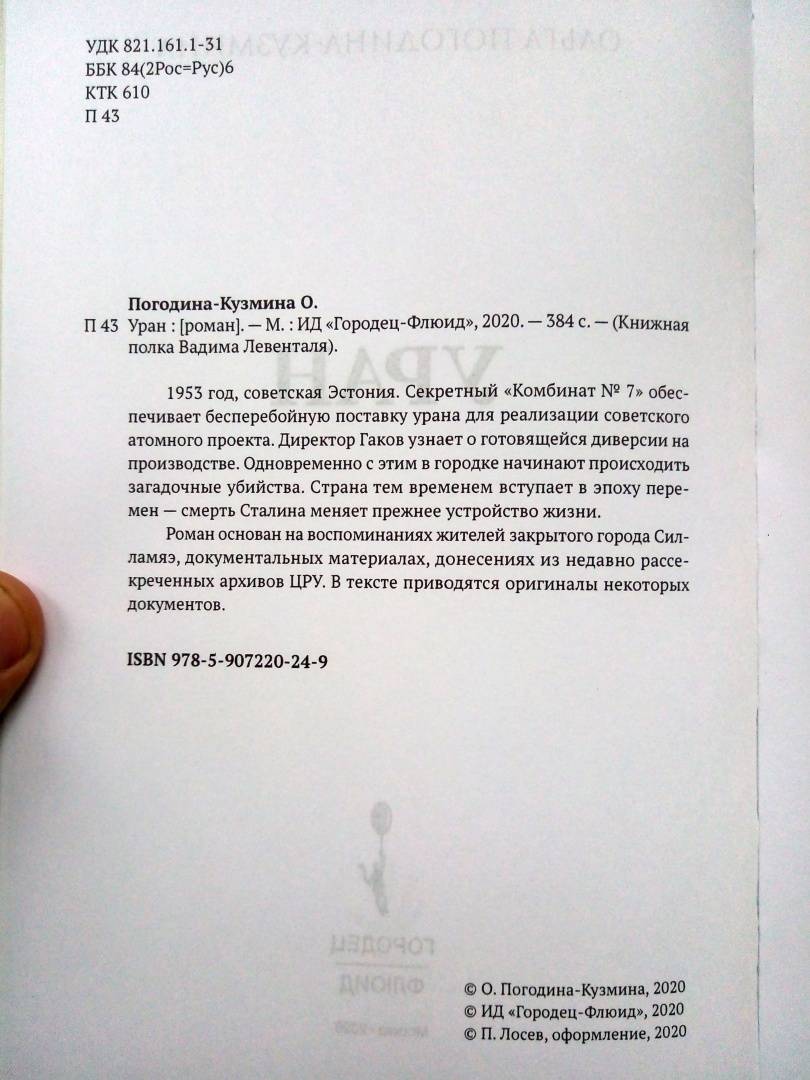 УДК 821.161.1-31
ББК 84(2Рос=Рус)6
КТК 610
П 43

Погодина-Кузмина О.
П 43 Уран : [роман]. — М. : ИД «Городец-Флюид», 2020. — 384 с. — (Книжная полка Вадима Левенталя).

1953 год, советская Эстония. Секретный «Комбинат № 7» обеспечивает бесперебойную поставку урана для реализации советского атомного проекта. Директор Гаков узнает о готовящейся диверсии на производстве. Одновременно с этим в городке начинают происходить загадочные убийства. Страна тем временем вступает в эпоху перемен — смерть Сталина меняет прежнее устройство жизни.

Роман основан на воспоминаниях жителей закрытого города Силламяэ, документальных материалах, донесениях из недавно рассекреченных архивов ЦРУ. В тексте приводятся оригиналы некоторых документов.

ISBN 978-5-907220-24-9

© О. Погодина-Кузмина, 2020
© ИД «Городец-Флюид», 2020
© П. Лосев, оформление, 2020